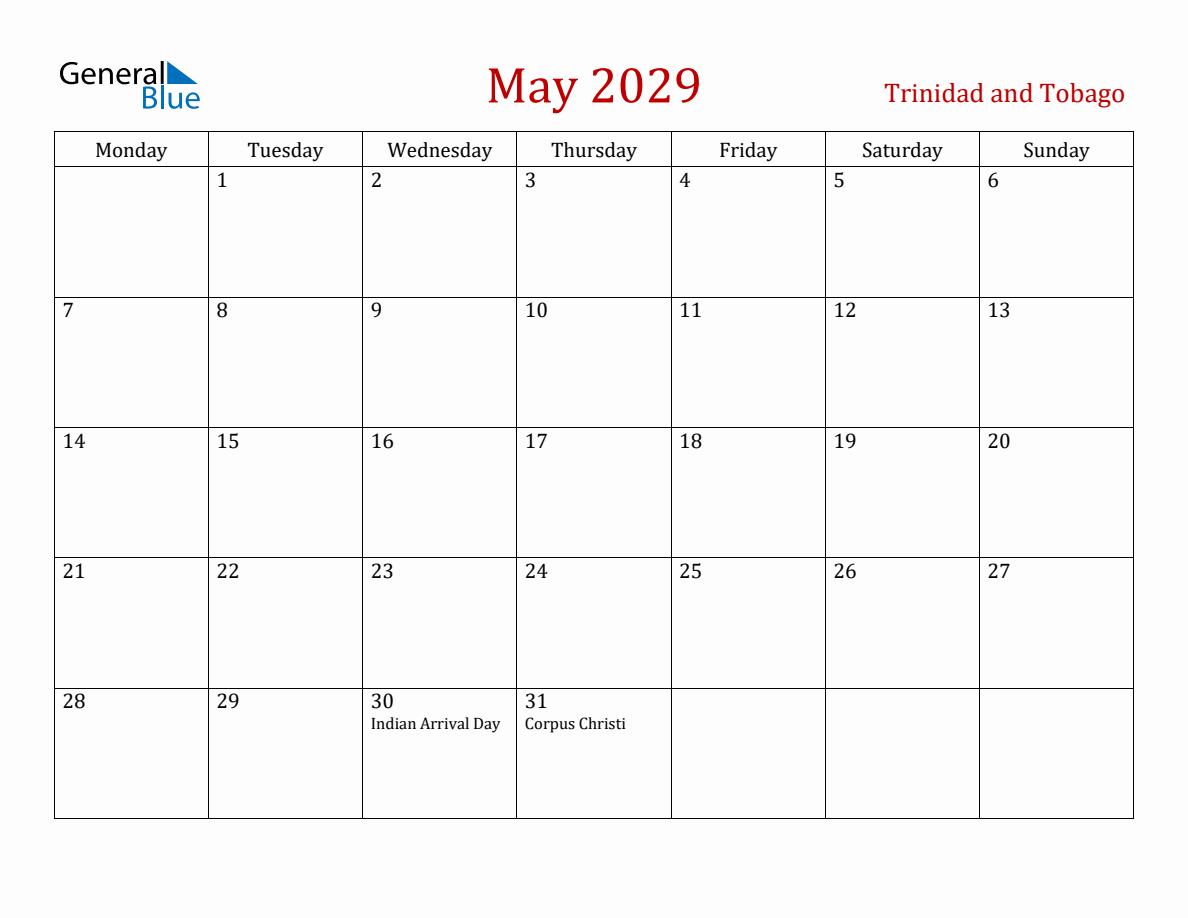 General Blue

May 2029

Trinidad and Tobago

| Monday | Tuesday | Wednesday | Thursday | Friday | Saturday | Sunday |
|---|---|---|---|---|---|---|
| | 1 | 2 | 3 | 4 | 5 | 6 |
| 7 | 8 | 9 | 10 | 11 | 12 | 13 |
| 14 | 15 | 16 | 17 | 18 | 19 | 20 |
| 21 | 22 | 23 | 24 | 25 | 26 | 27 |
| 28 | 29 | 30 Indian Arrival Day | 31 Corpus Christi | | | |